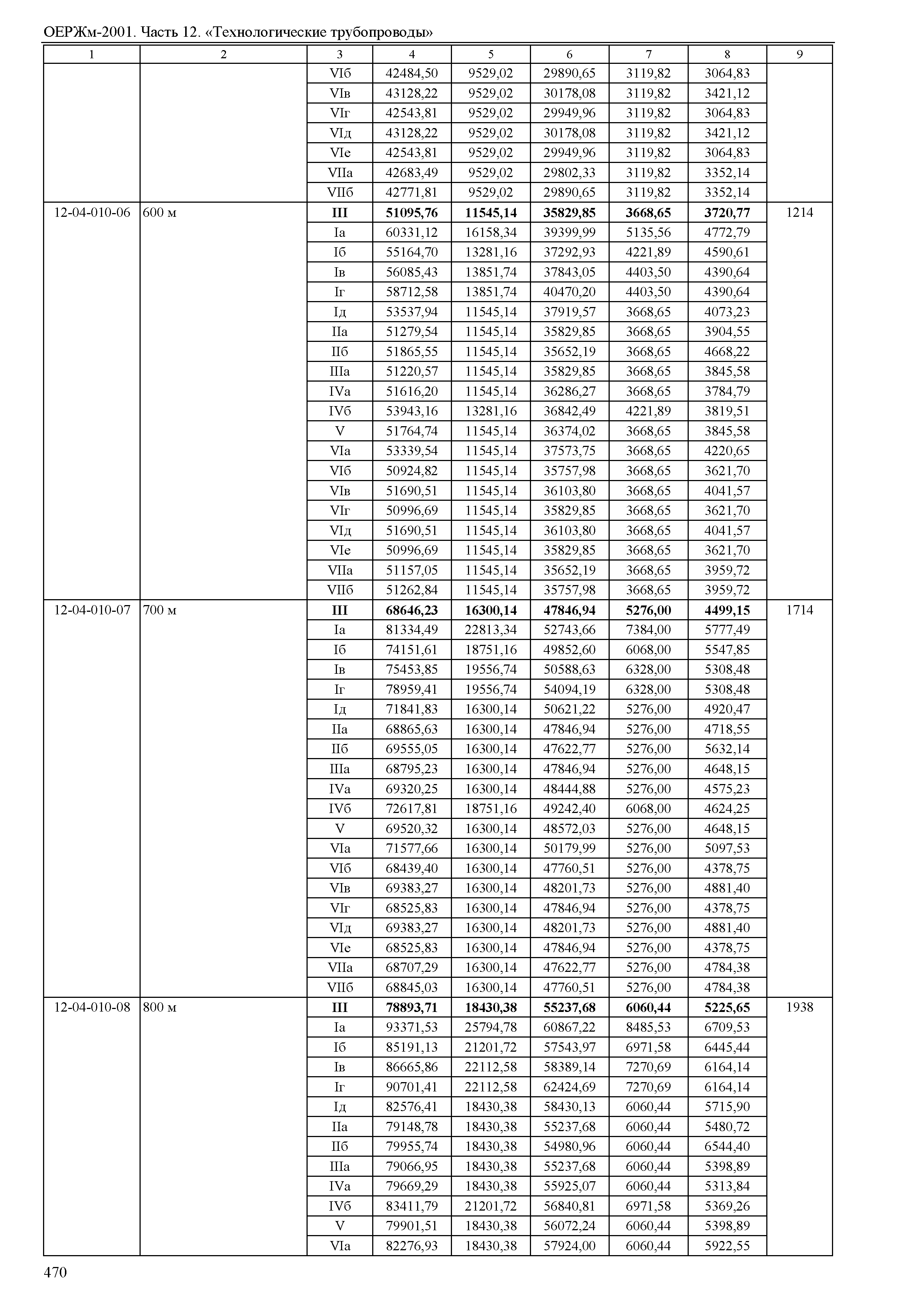 ОЕРЖм-2001. Часть 12. «Технологические трубопроводы»

| 1 | 2 | 3 | 4 | 5 | 6 | 7 | 8 | 9 |
|---|---|---|---|---|---|---|---|---|
| | | VIб | 42484,50 | 9529,02 | 29890,65 | 3119,82 | 3064,83 | |
| | | VIв | 43128,22 | 9529,02 | 30178,08 | 3119,82 | 3421,12 | |
| | | VIг | 42543,81 | 9529,02 | 29949,96 | 3119,82 | 3064,83 | |
| | | VIд | 43128,22 | 9529,02 | 30178,08 | 3119,82 | 3421,12 | |
| | | VIе | 42543,81 | 9529,02 | 29949,96 | 3119,82 | 3064,83 | |
| | | VIIа | 42683,49 | 9529,02 | 29802,33 | 3119,82 | 3352,14 | |
| | | VIIб | 42771,81 | 9529,02 | 29890,65 | 3119,82 | 3352,14 | |
| 12-04-010-06 | 600 м | III | 51095,76 | 11545,14 | 35829,85 | 3668,65 | 3720,77 | 1214 |
| | | Iа | 60331,12 | 16158,34 | 39399,99 | 5135,56 | 4772,79 | |
| | | Iб | 55164,70 | 13281,16 | 37292,93 | 4221,89 | 4590,61 | |
| | | Iв | 56085,43 | 13851,74 | 37843,05 | 4403,50 | 4390,64 | |
| | | Iг | 58712,58 | 13851,74 | 40470,20 | 4403,50 | 4390,64 | |
| | | Iд | 53537,94 | 11545,14 | 37919,57 | 3668,65 | 4073,23 | |
| | | IIа | 51279,54 | 11545,14 | 35829,85 | 3668,65 | 3904,55 | |
| | | IIб | 51865,55 | 11545,14 | 35652,19 | 3668,65 | 4668,22 | |
| | | IIIа | 51220,57 | 11545,14 | 35829,85 | 3668,65 | 3845,58 | |
| | | IVа | 51616,20 | 11545,14 | 36286,27 | 3668,65 | 3784,79 | |
| | | IVб | 53943,16 | 13281,16 | 36842,49 | 4221,89 | 3819,51 | |
| | | V | 51764,74 | 11545,14 | 36374,02 | 3668,65 | 3845,58 | |
| | | VIа | 53339,54 | 11545,14 | 37573,75 | 3668,65 | 4220,65 | |
| | | VIб | 50924,82 | 11545,14 | 35757,98 | 3668,65 | 3621,70 | |
| | | VIв | 51690,51 | 11545,14 | 36103,80 | 3668,65 | 4041,57 | |
| | | VIг | 50996,69 | 11545,14 | 35829,85 | 3668,65 | 3621,70 | |
| | | VIд | 51690,51 | 11545,14 | 36103,80 | 3668,65 | 4041,57 | |
| | | VIе | 50996,69 | 11545,14 | 35829,85 | 3668,65 | 3621,70 | |
| | | VIIа | 51157,05 | 11545,14 | 35652,19 | 3668,65 | 3959,72 | |
| | | VIIб | 51262,84 | 11545,14 | 35757,98 | 3668,65 | 3959,72 | |
| 12-04-010-07 | 700 м | III | 68646,23 | 16300,14 | 47846,94 | 5276,00 | 4499,15 | 1714 |
| | | Iа | 81334,49 | 22813,34 | 52743,66 | 7384,00 | 5777,49 | |
| | | Iб | 74151,61 | 18751,16 | 49852,60 | 6068,00 | 5547,85 | |
| | | Iв | 75453,85 | 19556,74 | 50588,63 | 6328,00 | 5308,48 | |
| | | Iг | 78959,41 | 19556,74 | 54094,19 | 6328,00 | 5308,48 | |
| | | Iд | 71841,83 | 16300,14 | 50621,22 | 5276,00 | 4920,47 | |
| | | IIа | 68865,63 | 16300,14 | 47846,94 | 5276,00 | 4718,55 | |
| | | IIб | 69555,05 | 16300,14 | 47622,77 | 5276,00 | 5632,14 | |
| | | IIIа | 68795,23 | 16300,14 | 47846,94 | 5276,00 | 4648,15 | |
| | | IVа | 69320,25 | 16300,14 | 48444,88 | 5276,00 | 4575,23 | |
| | | IVб | 72617,81 | 18751,16 | 49242,40 | 6068,00 | 4624,25 | |
| | | V | 69520,32 | 16300,14 | 48572,03 | 5276,00 | 4648,15 | |
| | | VIа | 71577,66 | 16300,14 | 50179,99 | 5276,00 | 5097,53 | |
| | | VIб | 68439,40 | 16300,14 | 47760,51 | 5276,00 | 4378,75 | |
| | | VIв | 69383,27 | 16300,14 | 48201,73 | 5276,00 | 4881,40 | |
| | | VIг | 68525,83 | 16300,14 | 47846,94 | 5276,00 | 4378,75 | |
| | | VIд | 69383,27 | 16300,14 | 48201,73 | 5276,00 | 4881,40 | |
| | | VIе | 68525,83 | 16300,14 | 47846,94 | 5276,00 | 4378,75 | |
| | | VIIа | 68707,29 | 16300,14 | 47622,77 | 5276,00 | 4784,38 | |
| | | VIIб | 68845,03 | 16300,14 | 47760,51 | 5276,00 | 4784,38 | |
| 12-04-010-08 | 800 м | III | 78893,71 | 18430,38 | 55237,68 | 6060,44 | 5225,65 | 1938 |
| | | Iа | 93371,53 | 25794,78 | 60867,22 | 8485,53 | 6709,53 | |
| | | Iб | 85191,13 | 21201,72 | 57543,97 | 6971,58 | 6445,44 | |
| | | Iв | 86665,86 | 22112,58 | 58389,14 | 7270,69 | 6164,14 | |
| | | Iг | 90701,41 | 22112,58 | 62424,69 | 7270,69 | 6164,14 | |
| | | Iд | 82576,41 | 18430,38 | 58430,13 | 6060,44 | 5715,90 | |
| | | IIа | 79148,78 | 18430,38 | 55237,68 | 6060,44 | 5480,72 | |
| | | IIб | 79955,74 | 18430,38 | 54980,96 | 6060,44 | 6544,40 | |
| | | IIIа | 79066,95 | 18430,38 | 55237,68 | 6060,44 | 5398,89 | |
| | | IVа | 79669,29 | 18430,38 | 55925,07 | 6060,44 | 5313,84 | |
| | | IVб | 83411,79 | 21201,72 | 56840,81 | 6971,58 | 5369,26 | |
| | | V | 79901,51 | 18430,38 | 56072,24 | 6060,44 | 5398,89 | |
| | | VIа | 82276,93 | 18430,38 | 57924,00 | 6060,44 | 5922,55 | |

470